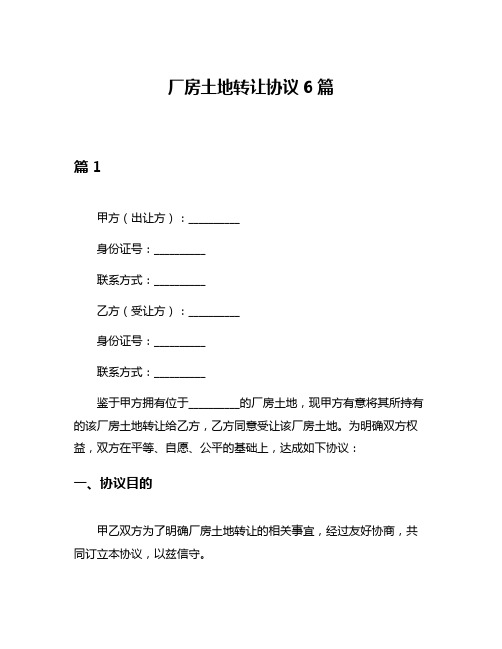 厂房土地转让协议 6 篇

篇 1

甲方（出让方）：__________

身份证号：__________

联系方式：__________

乙方（受让方）：__________

身份证号：__________

联系方式：__________

鉴于甲方拥有位于__________的厂房土地，现甲方有意将其所持有的该厂房土地转让给乙方，乙方同意受让该厂房土地。为明确双方权益，双方在平等、自愿、公平的基础上，达成如下协议：

一、协议目的

甲乙双方为了明确厂房土地转让的相关事宜，经过友好协商，共同订立本协议，以兹信守。